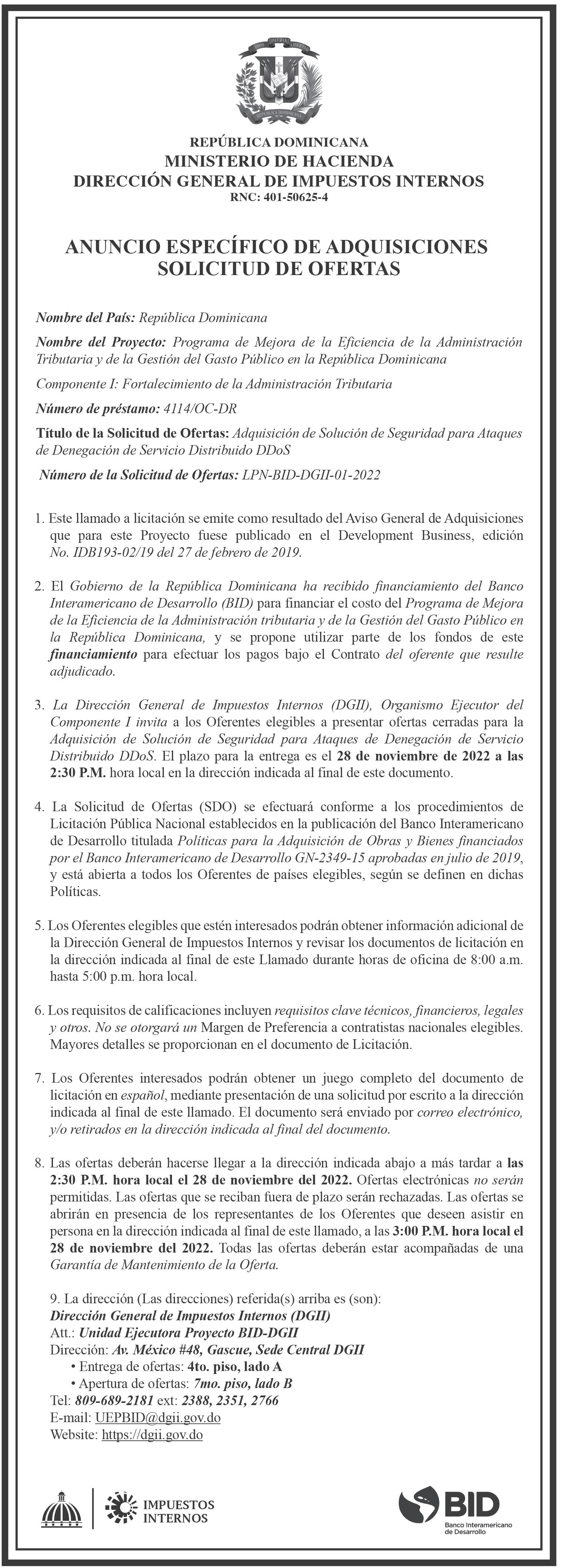 DIOS PATRIA LIBERTAD
REPÚBLICA DOMINICANA

REPÚBLICA DOMINICANA
MINISTERIO DE HACIENDA
DIRECCIÓN GENERAL DE IMPUESTOS INTERNOS
RNC: 401-50625-4

ANUNCIO ESPECÍFICO DE ADQUISICIONES
SOLICITUD DE OFERTAS

Nombre del País: República Dominicana

Nombre del Proyecto: Programa de Mejora de la Eficiencia de la Administración Tributaria y de la Gestión del Gasto Público en la República Dominicana

Componente I: Fortalecimiento de la Administración Tributaria

Número de préstamo: 4114/OC-DR

Título de la Solicitud de Ofertas: Adquisición de Solución de Seguridad para Ataques de Denegación de Servicio Distribuido DDoS

Número de la Solicitud de Ofertas: LPN-BID-DGII-01-2022

1. Este llamado a licitación se emite como resultado del Aviso General de Adquisiciones que para este Proyecto fuese publicado en el Development Business, edición No. IDB193-02/19 del 27 de febrero de 2019.

2. El Gobierno de la República Dominicana ha recibido financiamiento del Banco Interamericano de Desarrollo (BID) para financiar el costo del Programa de Mejora de la Eficiencia de la Administración tributaria y de la Gestión del Gasto Público en la República Dominicana, y se propone utilizar parte de los fondos de este financiamiento para efectuar los pagos bajo el Contrato del oferente que resulte adjudicado.

3. La Dirección General de Impuestos Internos (DGII), Organismo Ejecutor del Componente I invita a los Oferentes elegibles a presentar ofertas cerradas para la Adquisición de Solución de Seguridad para Ataques de Denegación de Servicio Distribuido DDoS. El plazo para la entrega es el 28 de noviembre de 2022 a las 2:30 P.M. hora local en la dirección indicada al final de este documento.

4. La Solicitud de Ofertas (SDO) se efectuará conforme a los procedimientos de Licitación Pública Nacional establecidos en la publicación del Banco Interamericano de Desarrollo titulada Políticas para la Adquisición de Obras y Bienes financiados por el Banco Interamericano de Desarrollo GN-2349-15 aprobadas en julio de 2019, y está abierta a todos los Oferentes de países elegibles, según se definen en dichas Políticas.

5. Los Oferentes elegibles que estén interesados podrán obtener información adicional de la Dirección General de Impuestos Internos y revisar los documentos de licitación en la dirección indicada al final de este Llamado durante horas de oficina de 8:00 a.m. hasta 5:00 p.m. hora local.

6. Los requisitos de calificaciones incluyen requisitos clave técnicos, financieros, legales y otros. No se otorgará un Margen de Preferencia a contratistas nacionales elegibles. Mayores detalles se proporcionan en el documento de Licitación.

7. Los Oferentes interesados podrán obtener un juego completo del documento de licitación en español, mediante presentación de una solicitud por escrito a la dirección indicada al final de este llamado. El documento será enviado por correo electrónico, y/o retirados en la dirección indicada al final del documento.

8. Las ofertas deberán hacerse llegar a la dirección indicada abajo a más tardar a las 2:30 P.M. hora local el 28 de noviembre del 2022. Ofertas electrónicas no serán permitidas. Las ofertas que se reciban fuera de plazo serán rechazadas. Las ofertas se abrirán en presencia de los representantes de los Oferentes que deseen asistir en persona en la dirección indicada al final de este llamado, a las 3:00 P.M. hora local el 28 de noviembre del 2022. Todas las ofertas deberán estar acompañadas de una Garantía de Mantenimiento de la Oferta.

9. La dirección (Las direcciones) referida(s) arriba es (son):
Dirección General de Impuestos Internos (DGII)
Att.: Unidad Ejecutora Proyecto BID-DGII
Dirección: Av. México #48, Gascue, Sede Central DGII
• Entrega de ofertas: 4to. piso, lado A
• Apertura de ofertas: 7mo. piso, lado B
Tel: 809-689-2181 ext: 2388, 2351, 2766
E-mail: UEPBID@dgii.gov.do
Website: https://dgii.gov.do

IMPUESTOS INTERNOS

BID
Banco Interamericano de Desarrollo